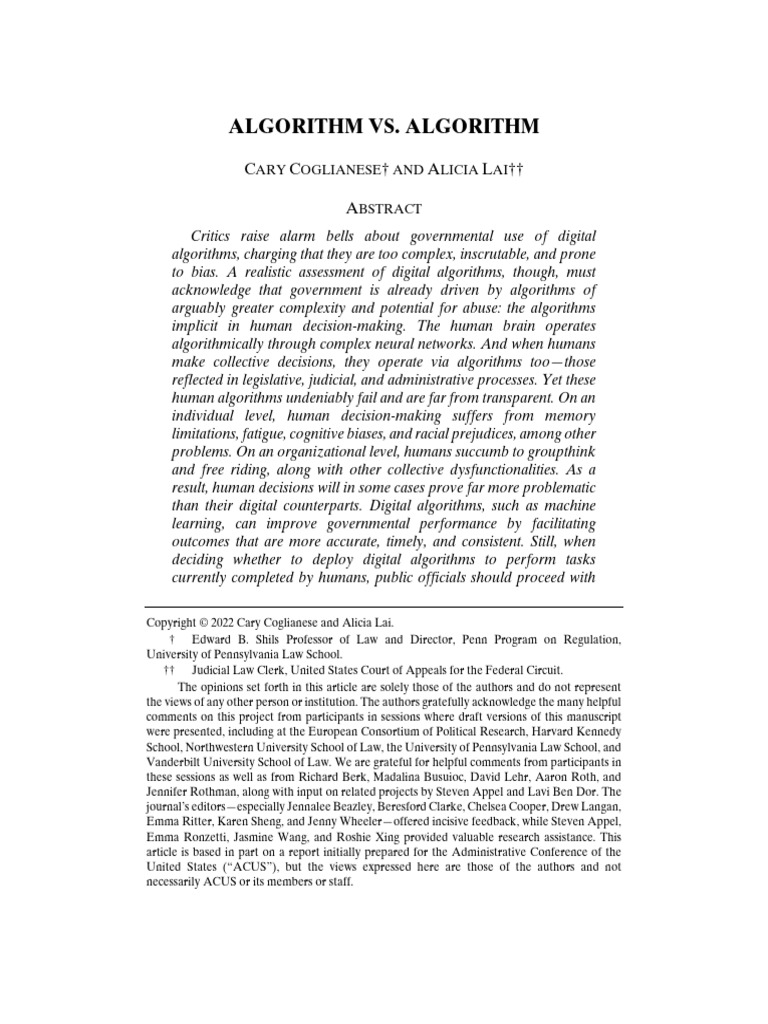 ALGORITHM VS. ALGORITHM

CARY COGLIANESE† AND ALICIA LAI††

ABSTRACT

Critics raise alarm bells about governmental use of digital algorithms, charging that they are too complex, inscrutable, and prone to bias. A realistic assessment of digital algorithms, though, must acknowledge that government is already driven by algorithms of arguably greater complexity and potential for abuse: the algorithms implicit in human decision-making. The human brain operates algorithmically through complex neural networks. And when humans make collective decisions, they operate via algorithms too—those reflected in legislative, judicial, and administrative processes. Yet these human algorithms undeniably fail and are far from transparent. On an individual level, human decision-making suffers from memory limitations, fatigue, cognitive biases, and racial prejudices, among other problems. On an organizational level, humans succumb to groupthink and free riding, along with other collective dysfunctionalities. As a result, human decisions will in some cases prove far more problematic than their digital counterparts. Digital algorithms, such as machine learning, can improve governmental performance by facilitating outcomes that are more accurate, timely, and consistent. Still, when deciding whether to deploy digital algorithms to perform tasks currently completed by humans, public officials should proceed with

Copyright © 2022 Cary Coglianese and Alicia Lai.

† Edward B. Shils Professor of Law and Director, Penn Program on Regulation, University of Pennsylvania Law School.

†† Judicial Law Clerk, United States Court of Appeals for the Federal Circuit.

The opinions set forth in this article are solely those of the authors and do not represent the views of any other person or institution. The authors gratefully acknowledge the many helpful comments on this project from participants in sessions where draft versions of this manuscript were presented, including at the European Consortium of Political Research, Harvard Kennedy School, Northwestern University School of Law, the University of Pennsylvania Law School, and Vanderbilt University School of Law. We are grateful for helpful comments from participants in these sessions as well as from Richard Berk, Madalina Busuioc, David Lehr, Aaron Roth, and Jennifer Rothman, along with input on related projects by Steven Appel and Lavi Ben Dor. The journal's editors—especially Jennalee Beazley, Beresford Clarke, Chelsea Cooper, Drew Langan, Emma Ritter, Karen Sheng, and Jenny Wheeler—offered incisive feedback, while Steven Appel, Emma Ronzetti, Jasmine Wang, and Roshie Xing provided valuable research assistance. This article is based in part on a report initially prepared for the Administrative Conference of the United States ("ACUS"), but the views expressed here are those of the authors and not necessarily ACUS or its members or staff.